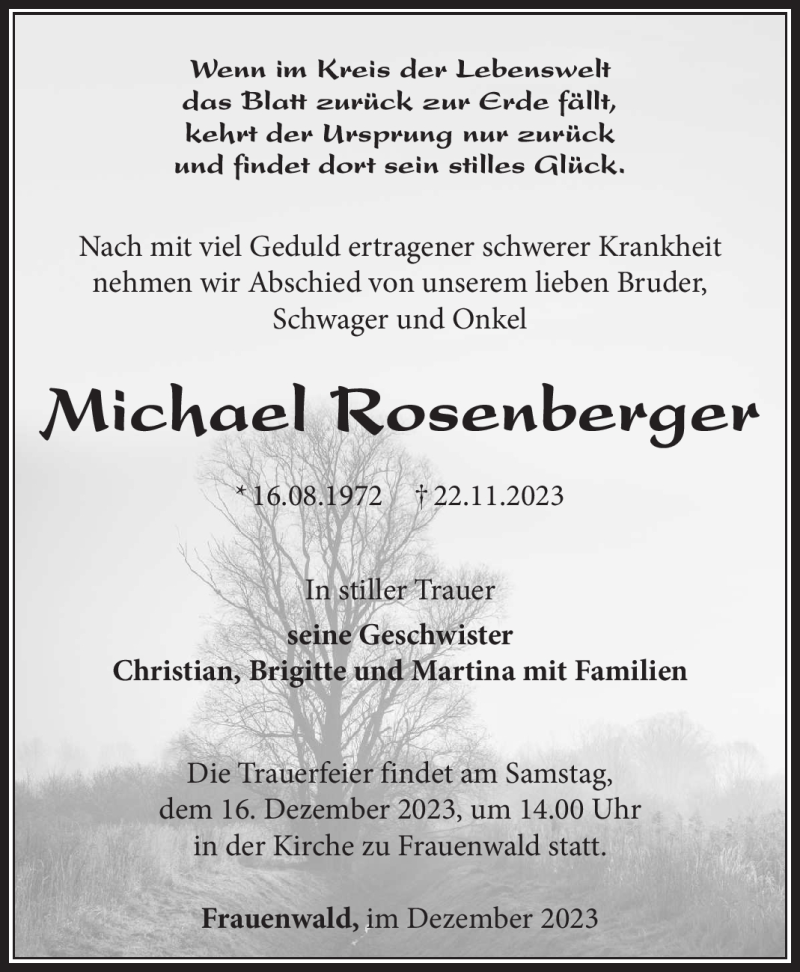 Wenn im Kreis der Lebenswelt
das Blatt zurück zur Erde fällt,
kehrt der Ursprung nur zurück
und findet dort sein stilles Glück.

Nach mit viel Geduld ertragener schwerer Krankheit nehmen wir Abschied von unserem lieben Bruder, Schwager und Onkel

Michael Rosenberger

* 16.08.1972 † 22.11.2023

In stiller Trauer
seine Geschwister
Christian, Brigitte und Martina mit Familien

Die Trauerfeier findet am Samstag, dem 16. Dezember 2023, um 14.00 Uhr in der Kirche zu Frauenwald statt.

Frauenwald, im Dezember 2023